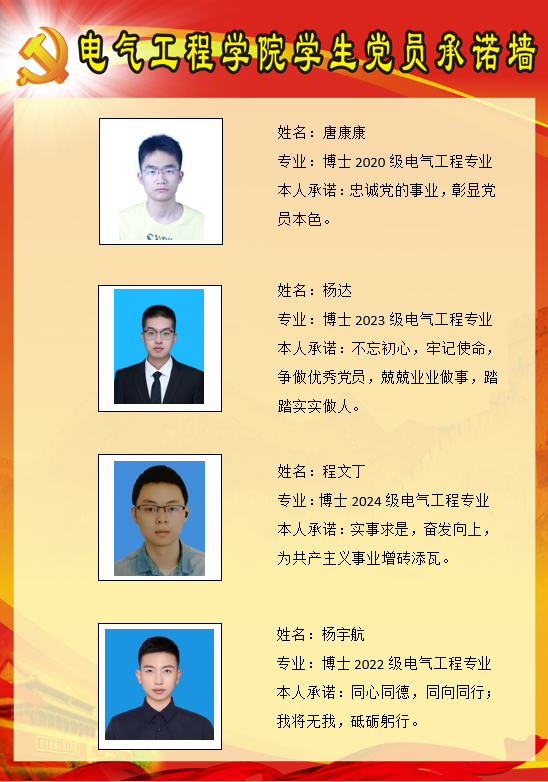 电气工程学院学生党员承诺墙

姓名：唐康康
专业：博士2020级电气工程专业
本人承诺：忠诚党的事业，彰显党员本色。

姓名：杨达
专业：博士2023级电气工程专业
本人承诺：不忘初心，牢记使命，争做优秀党员，兢兢业业做事，踏踏实实做人。

姓名：程文丁
专业：博士2024级电气工程专业
本人承诺：实事求是，奋发向上，为共产主义事业增砖添瓦。

姓名：杨宇航
专业：博士2022级电气工程专业
本人承诺：同心同德，同向同行；我将无我，砥砺躬行。